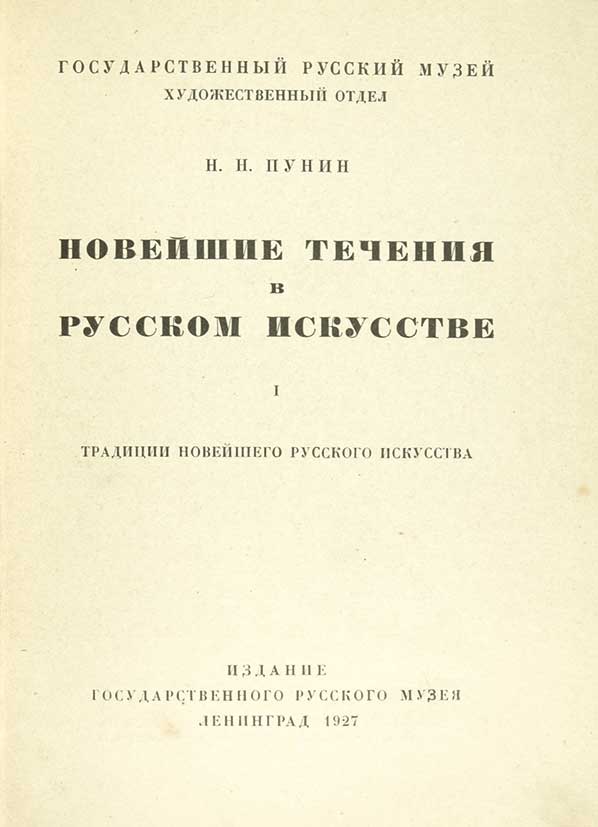 ГОСУДАРСТВЕННЫЙ РУССКИЙ МУЗЕЙ
ХУДОЖЕСТВЕННЫЙ ОТДЕЛ

Н. Н. ПУНИН

НОВЕЙШИЕ ТЕЧЕНИЯ
В
РУССКОМ ИСКУССТВЕ

I

ТРАДИЦИИ НОВЕЙШЕГО РУССКОГО ИСКУССТВА

ИЗДАНИЕ
ГОСУДАРСТВЕННОГО РУССКОГО МУЗЕЯ
ЛЕНИНГРАД 1927